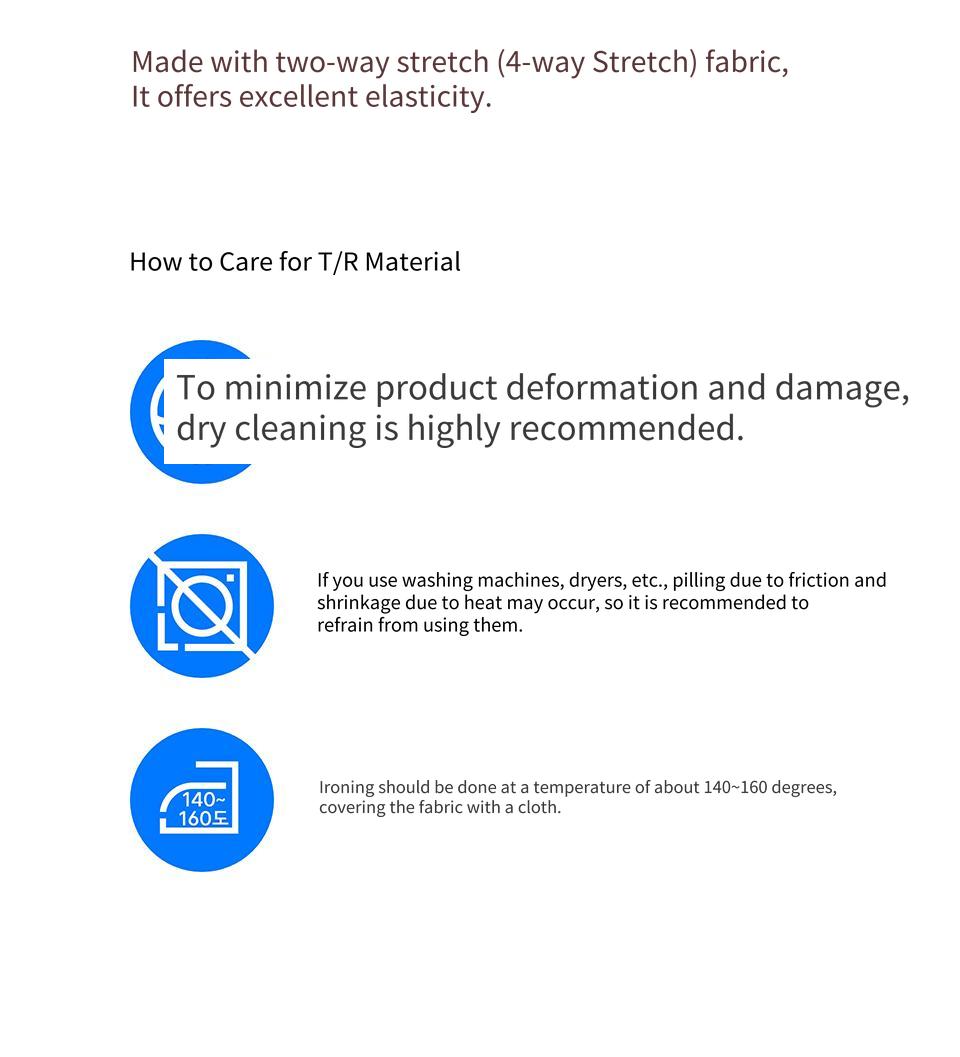 Made with two-way stretch (4-way Stretch) fabric, It offers excellent elasticity.

How to Care for T/R Material

To minimize product deformation and damage, dry cleaning is highly recommended.

If you use washing machines, dryers, etc., pilling due to friction and shrinkage due to heat may occur, so it is recommended to refrain from using them.

140~
160도

Ironing should be done at a temperature of about 140~160 degrees, covering the fabric with a cloth.